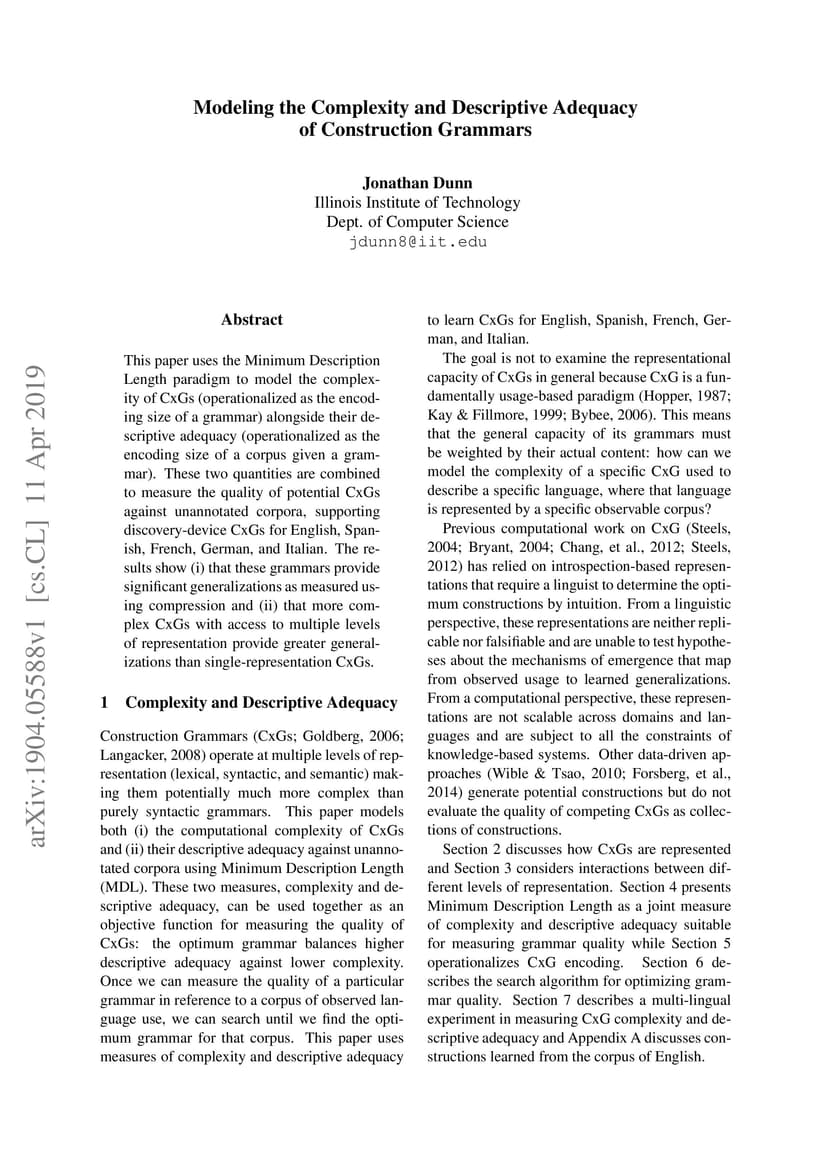 Modeling the Complexity and Descriptive Adequacy of Construction Grammars

Jonathan Dunn
Illinois Institute of Technology
Dept. of Computer Science
jdunn8@iit.edu

arXiv:1904.05588v1 [cs.CL] 11 Apr 2019

Abstract

This paper uses the Minimum Description Length paradigm to model the complexity of CxGs (operationalized as the encoding size of a grammar) alongside their descriptive adequacy (operationalized as the encoding size of a corpus given a grammar). These two quantities are combined to measure the quality of potential CxGs against unannotated corpora, supporting discovery-device CxGs for English, Spanish, French, German, and Italian. The results show (i) that these grammars provide significant generalizations as measured using compression and (ii) that more complex CxGs with access to multiple levels of representation provide greater generalizations than single-representation CxGs.

1 Complexity and Descriptive Adequacy

Construction Grammars (CxGs; Goldberg, 2006; Langacker, 2008) operate at multiple levels of representation (lexical, syntactic, and semantic) making them potentially much more complex than purely syntactic grammars. This paper models both (i) the computational complexity of CxGs and (ii) their descriptive adequacy against unannotated corpora using Minimum Description Length (MDL). These two measures, complexity and descriptive adequacy, can be used together as an objective function for measuring the quality of CxGs: the optimum grammar balances higher descriptive adequacy against lower complexity. Once we can measure the quality of a particular grammar in reference to a corpus of observed language use, we can search until we find the optimum grammar for that corpus. This paper uses measures of complexity and descriptive adequacy to learn CxGs for English, Spanish, French, German, and Italian.

The goal is not to examine the representational capacity of CxGs in general because CxG is a fundamentally usage-based paradigm (Hopper, 1987; Kay & Fillmore, 1999; Bybee, 2006). This means that the general capacity of its grammars must be weighted by their actual content: how can we model the complexity of a specific CxG used to describe a specific language, where that language is represented by a specific observable corpus?

Previous computational work on CxG (Steels, 2004; Bryant, 2004; Chang, et al., 2012; Steels, 2012) has relied on introspection-based representations that require a linguist to determine the optimum constructions by intuition. From a linguistic perspective, these representations are neither replicable nor falsifiable and are unable to test hypotheses about the mechanisms of emergence that map from observed usage to learned generalizations. From a computational perspective, these representations are not scalable across domains and languages and are subject to all the constraints of knowledge-based systems. Other data-driven approaches (Wible & Tsao, 2010; Forsberg, et al., 2014) generate potential constructions but do not evaluate the quality of competing CxGs as collections of constructions.

Section 2 discusses how CxGs are represented and Section 3 considers interactions between different levels of representation. Section 4 presents Minimum Description Length as a joint measure of complexity and descriptive adequacy suitable for measuring grammar quality while Section 5 operationalizes CxG encoding. Section 6 describes the search algorithm for optimizing grammar quality. Section 7 describes a multi-lingual experiment in measuring CxG complexity and descriptive adequacy and Appendix A discusses constructions learned from the corpus of English.